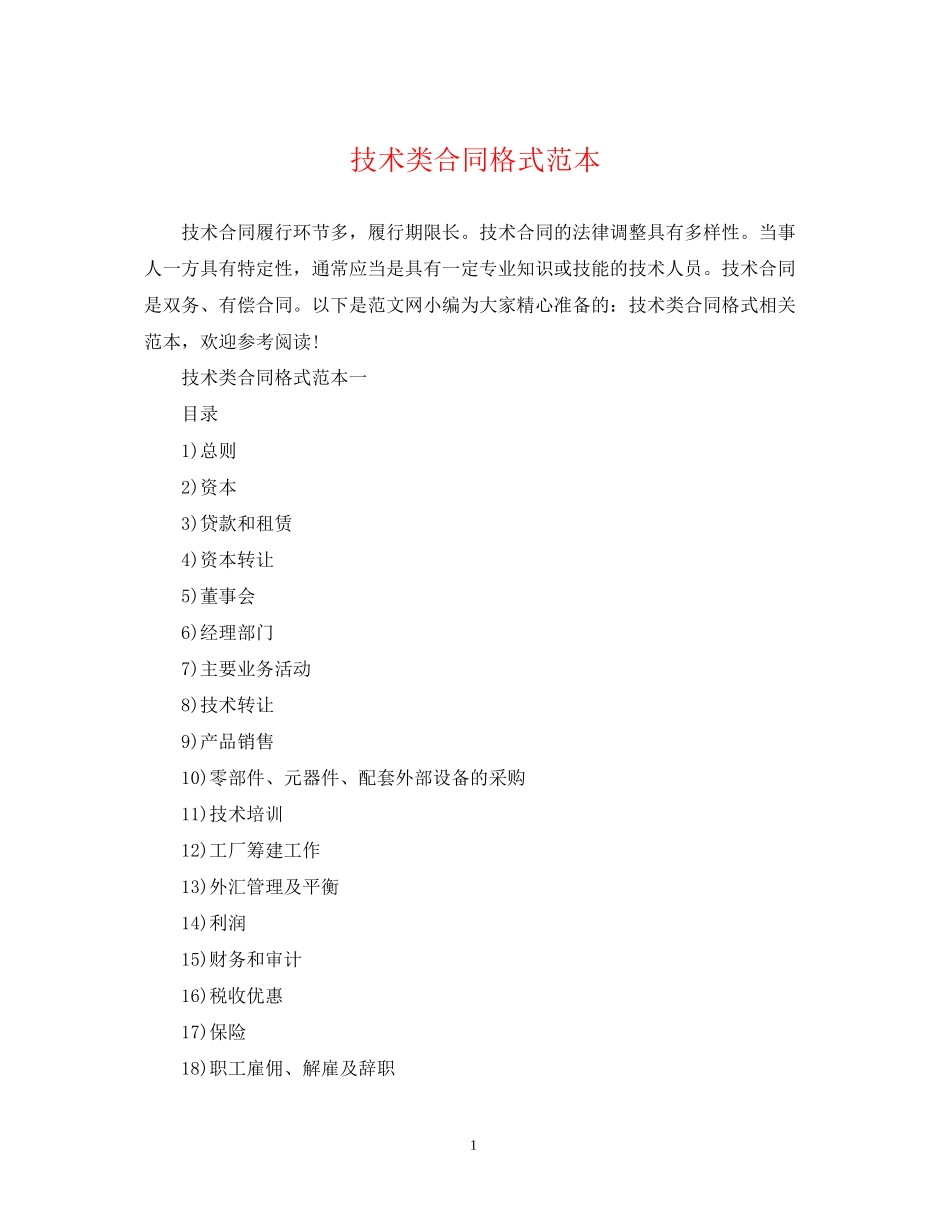 技术类合同格式范本

技术合同履行环节多，履行期限长。技术合同的法律调整具有多样性。当事人一方具有特定性，通常应当是具有一定专业知识或技能的技术人员。技术合同是双务、有偿合同。以下是范文网小编为大家精心准备的：技术类合同格式相关范本，欢迎参考阅读!

技术类合同格式范本一

目录

1)总则

2)资本

3)贷款和租赁

4)资本转让

5)董事会

6)经理部门

7)主要业务活动

8)技术转让

9)产品销售

10)零部件、元器件、配套外部设备的采购

11)技术培训

12)工厂筹建工作

13)外汇管理及平衡

14)利润

15)财务和审计

16)税收优惠

17)保险

18)职工雇佣、解雇及辞职

1